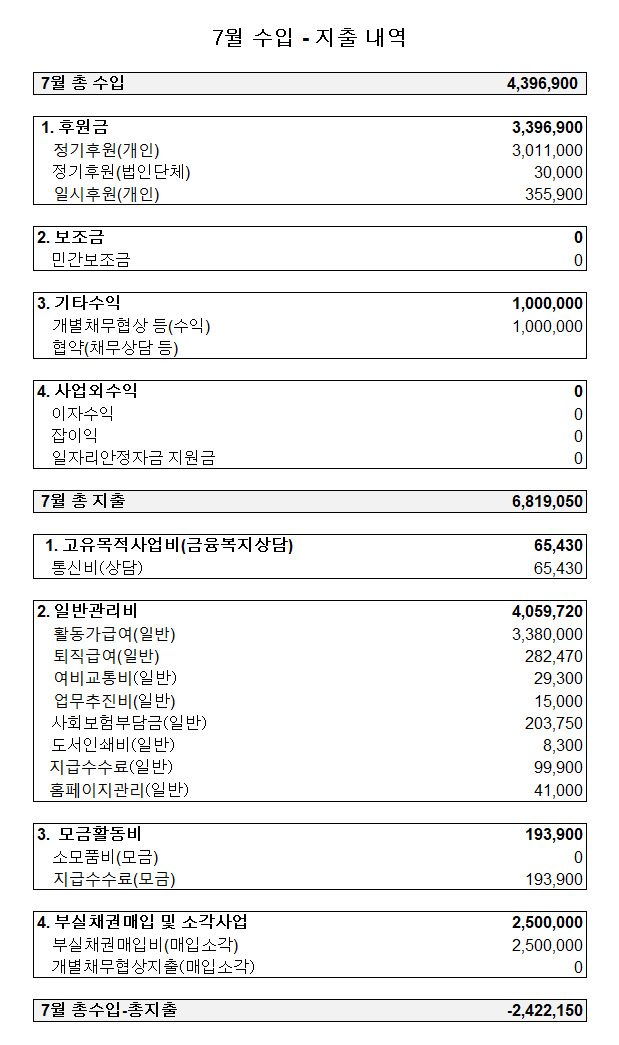 7월 수입 - 지출 내역

| 7월 총 수입 | 4,396,900 |
|---|---|

| 1. 후원금 | 3,396,900 |
|---|---|
| 정기후원(개인) | 3,011,000 |
| 정기후원(법인단체) | 30,000 |
| 일시후원(개인) | 355,900 |

| 2. 보조금 | 0 |
|---|---|
| 민간보조금 | 0 |

| 3. 기타수익 | 1,000,000 |
|---|---|
| 개별채무협상 등(수익) | 1,000,000 |
| 협약(채무상담 등) | |

| 4. 사업외수익 | 0 |
|---|---|
| 이자수익 | 0 |
| 잡이익 | 0 |
| 일자리안정자금 지원금 | 0 |

| 7월 총 지출 | 6,819,050 |
|---|---|

| 1. 고유목적사업비(금융복지상담) | 65,430 |
|---|---|
| 통신비(상담) | 65,430 |

| 2. 일반관리비 | 4,059,720 |
|---|---|
| 활동가급여(일반) | 3,380,000 |
| 퇴직급여(일반) | 282,470 |
| 여비교통비(일반) | 29,300 |
| 업무추진비(일반) | 15,000 |
| 사회보험부담금(일반) | 203,750 |
| 도서인쇄비(일반) | 8,300 |
| 지급수수료(일반) | 99,900 |
| 홈페이지관리(일반) | 41,000 |

| 3. 모금활동비 | 193,900 |
|---|---|
| 소모품비(모금) | 0 |
| 지급수수료(모금) | 193,900 |

| 4. 부실채권매입 및 소각사업 | 2,500,000 |
|---|---|
| 부실채권매입비(매입소각) | 2,500,000 |
| 개별채무협상지출(매입소각) | 0 |

| 7월 총수입-총지출 | -2,422,150 |
|---|---|